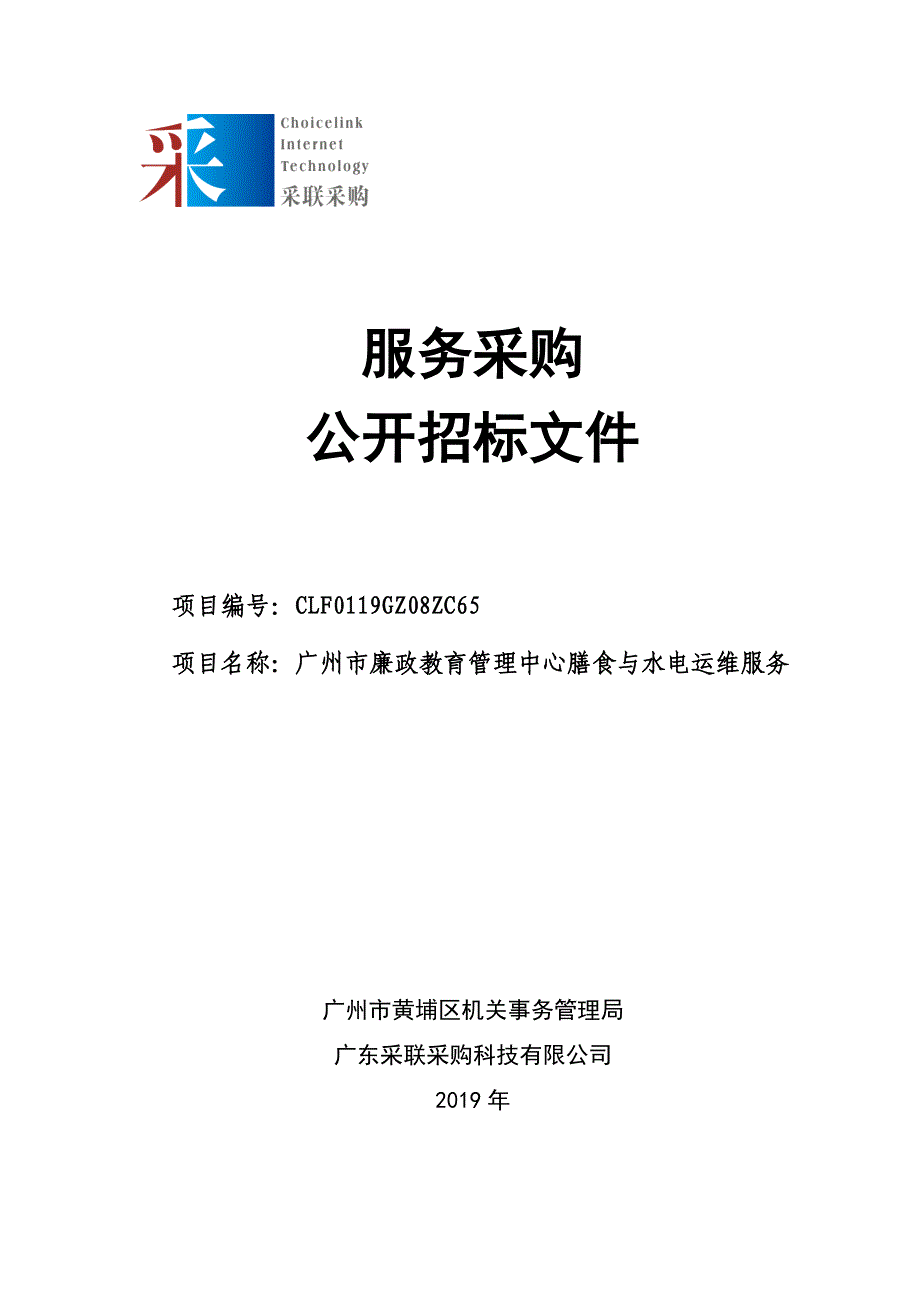 采

Choicelink
Internet
Technology
采联采购

服务采购
公开招标文件

项目编号：CLF0119GZ08ZC65

项目名称：广州市廉政教育管理中心膳食与水电运维服务

广州市黄埔区机关事务管理局

广东采联采购科技有限公司

2019 年